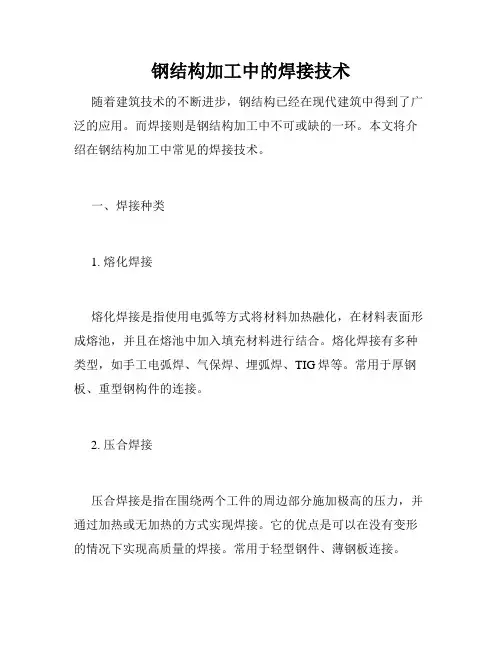 钢结构加工中的焊接技术

随着建筑技术的不断进步，钢结构已经在现代建筑中得到了广泛的应用。而焊接则是钢结构加工中不可或缺的一环。本文将介绍在钢结构加工中常见的焊接技术。

一、焊接种类

1. 熔化焊接

熔化焊接是指使用电弧等方式将材料加热融化，在材料表面形成熔池，并且在熔池中加入填充材料进行结合。熔化焊接有多种类型，如手工电弧焊、气保焊、埋弧焊、TIG 焊等。常用于厚钢板、重型钢构件的连接。

2. 压合焊接

压合焊接是指在围绕两个工件的周边部分施加极高的压力，并通过加热或无加热的方式实现焊接。它的优点是可以在没有变形的情况下实现高质量的焊接。常用于轻型钢件、薄钢板连接。